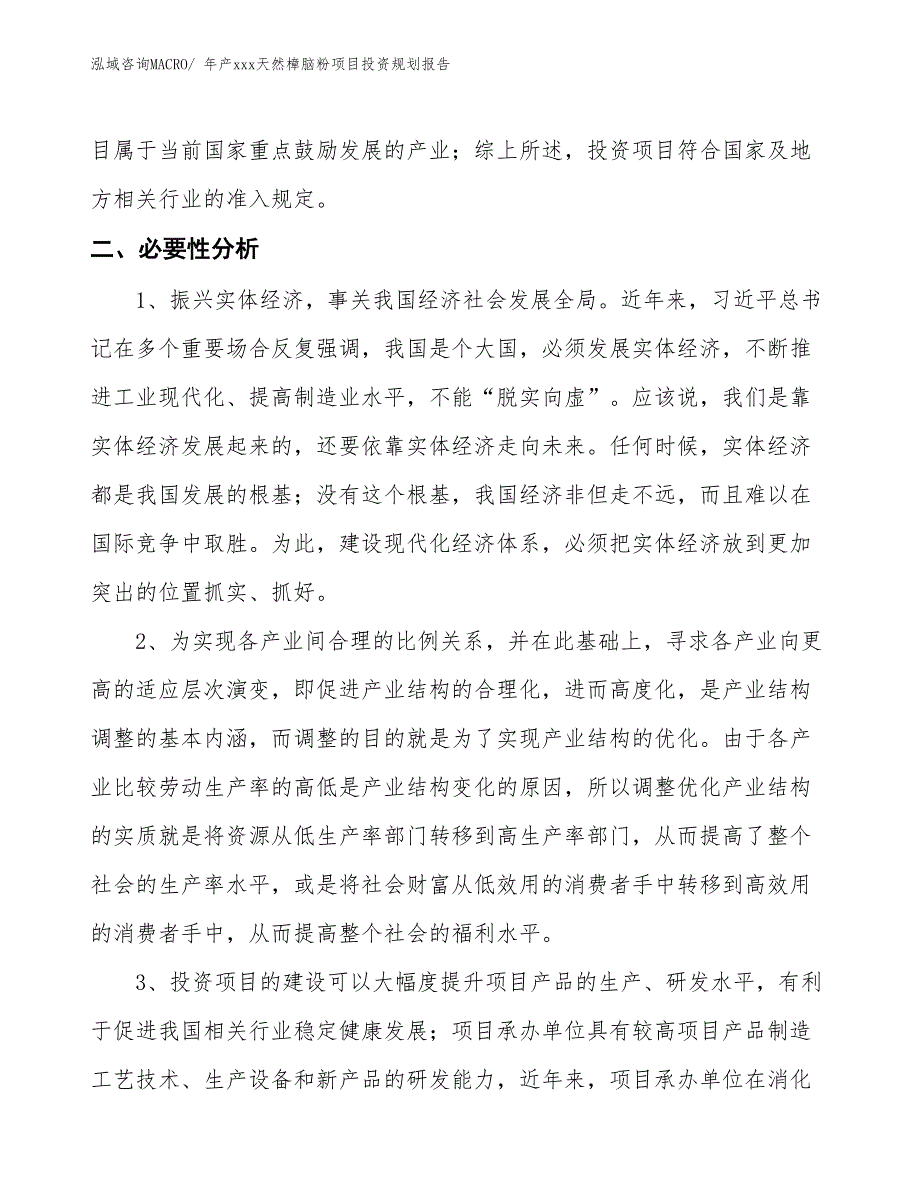 泓域咨询MACRO/ 年产xxx天然樟脑粉项目投资规划报告

目属于当前国家重点鼓励发展的产业；综上所述，投资项目符合国家及地方相关行业的准入规定。

二、必要性分析

1、振兴实体经济，事关我国经济社会发展全局。近年来，习近平总书记在多个重要场合反复强调，我国是个大国，必须发展实体经济，不断推进工业现代化、提高制造业水平，不能“脱实向虚”。应该说，我们是靠实体经济发展起来的，还要依靠实体经济走向未来。任何时候，实体经济都是我国发展的根基；没有这个根基，我国经济非但走不远，而且难以在国际竞争中取胜。为此，建设现代化经济体系，必须把实体经济放到更加突出的位置抓实、抓好。

2、为实现各产业间合理的比例关系，并在此基础上，寻求各产业向更高的适应层次演变，即促进产业结构的合理化，进而高度化，是产业结构调整的基本内涵，而调整的目的就是为了实现产业结构的优化。由于各产业比较劳动生产率的高低是产业结构变化的原因，所以调整优化产业结构的实质就是将资源从低生产率部门转移到高生产率部门，从而提高了整个社会的生产率水平，或是将社会财富从低效用的消费者手中转移到高效用的消费者手中，从而提高整个社会的福利水平。

3、投资项目的建设可以大幅度提升项目产品的生产、研发水平，有利于促进我国相关行业稳定健康发展；项目承办单位具有较高项目产品制造工艺技术、生产设备和新产品的研发能力，近年来，项目承办单位在消化